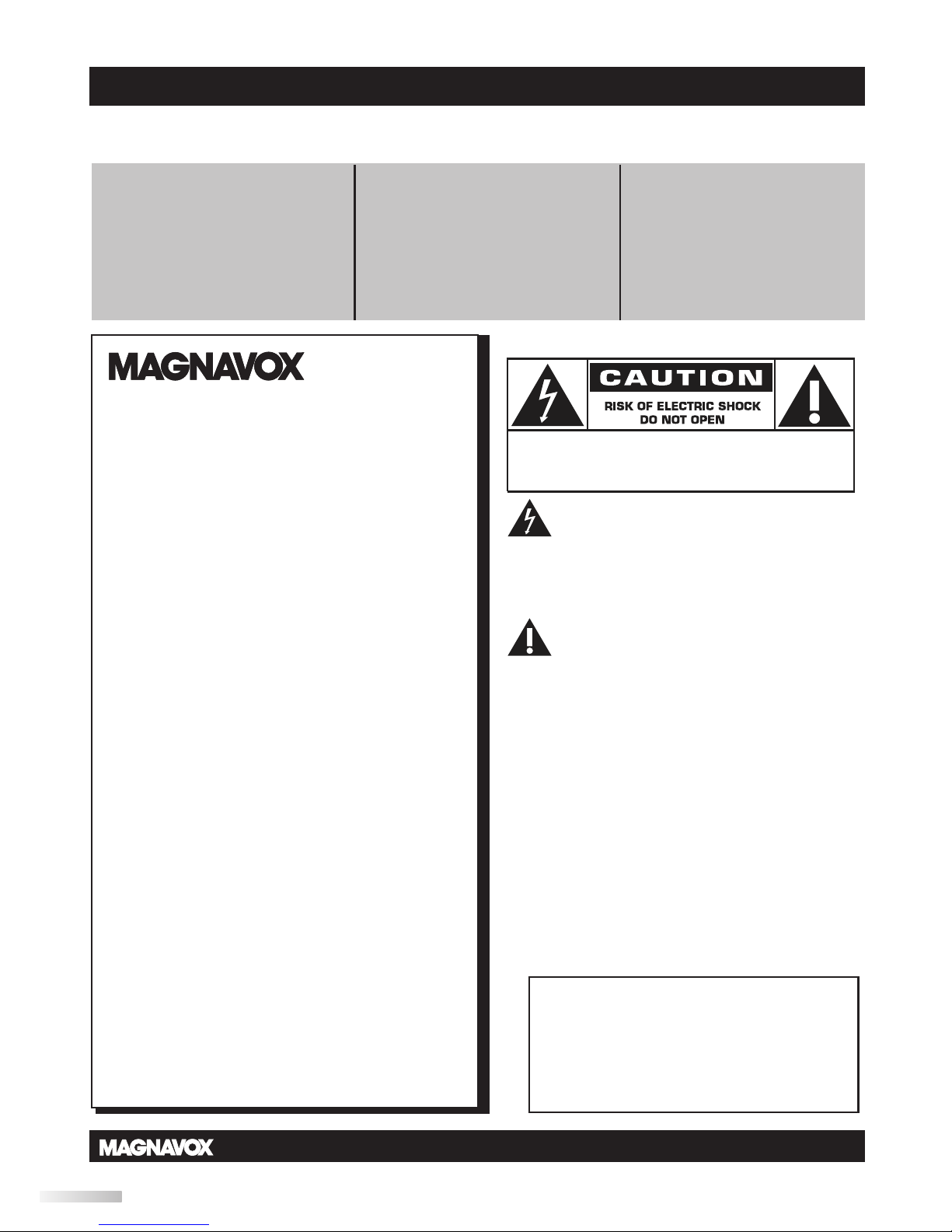 MAGNAVOX

CAUTION

RISK OF ELECTRIC SHOCK
DO NOT OPEN

MAGNAVOX